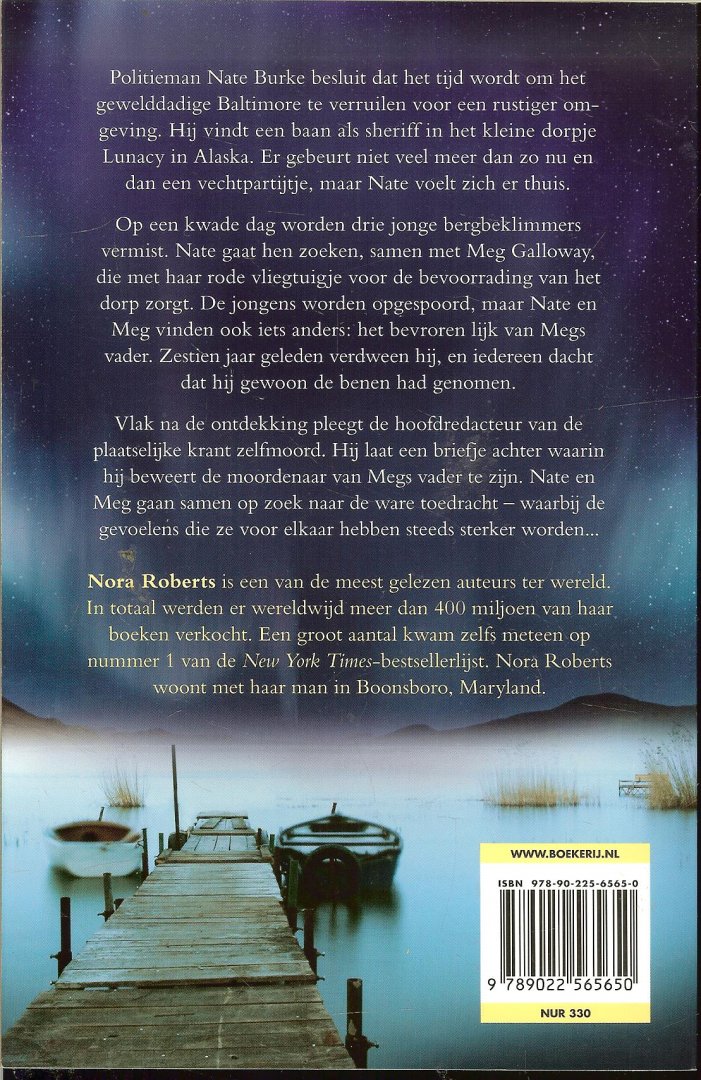 Politieman Nate Burke besluit dat het tijd wordt om het gewelddadige Baltimore te verruilen voor een rustiger omgeving. Hij vindt een baan als sheriff in het kleine dorpje Lunacy in Alaska. Er gebeurt niet veel meer dan zo nu en dan een vechtpartijtje, maar Nate voelt zich er thuis.

Op een kwade dag worden drie jonge bergbeklimmers vermist. Nate gaat hen zoeken, samen met Meg Galloway, die met haar rode vliegtuigje voor de bevoorrading van het dorp zorgt. De jongens worden opgespoord, maar Nate en Meg vinden ook iets anders: het bevroren lijk van Megs vader. Zestien jaar geleden verdween hij, en iedereen dacht dat hij gewoon de benen had genomen.

Vlak na de ontdekking pleegt de hoofdredacteur van de plaatselijke krant zelfmoord. Hij laat een briefje achter waarin hij beweert de moordenaar van Megs vader te zijn. Nate en Meg gaan samen op zoek naar de ware toedracht – waarbij de gevoelens die ze voor elkaar hebben steeds sterker worden...

Nora Roberts is een van de meest gelezen auteurs ter wereld. In totaal werden er wereldwijd meer dan 400 miljoen van haar boeken verkocht. Een groot aantal kwam zelfs meteen op nummer 1 van de New York Times-bestsellerlijst. Nora Roberts woont met haar man in Boonsboro, Maryland.

WWW.BOEKERIJ.NL

ISBN 978-90-225-6565-0

9 789022 565650

NUR 330